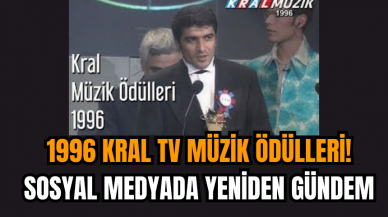 KRAL MÜZİK
1996

Kral
Müzik Ödülleri
1996

1996 KRAL TV MÜZİK ÖDÜLLERİ!
SOSYAL MEDYADA YENİDEN GÜNDEM